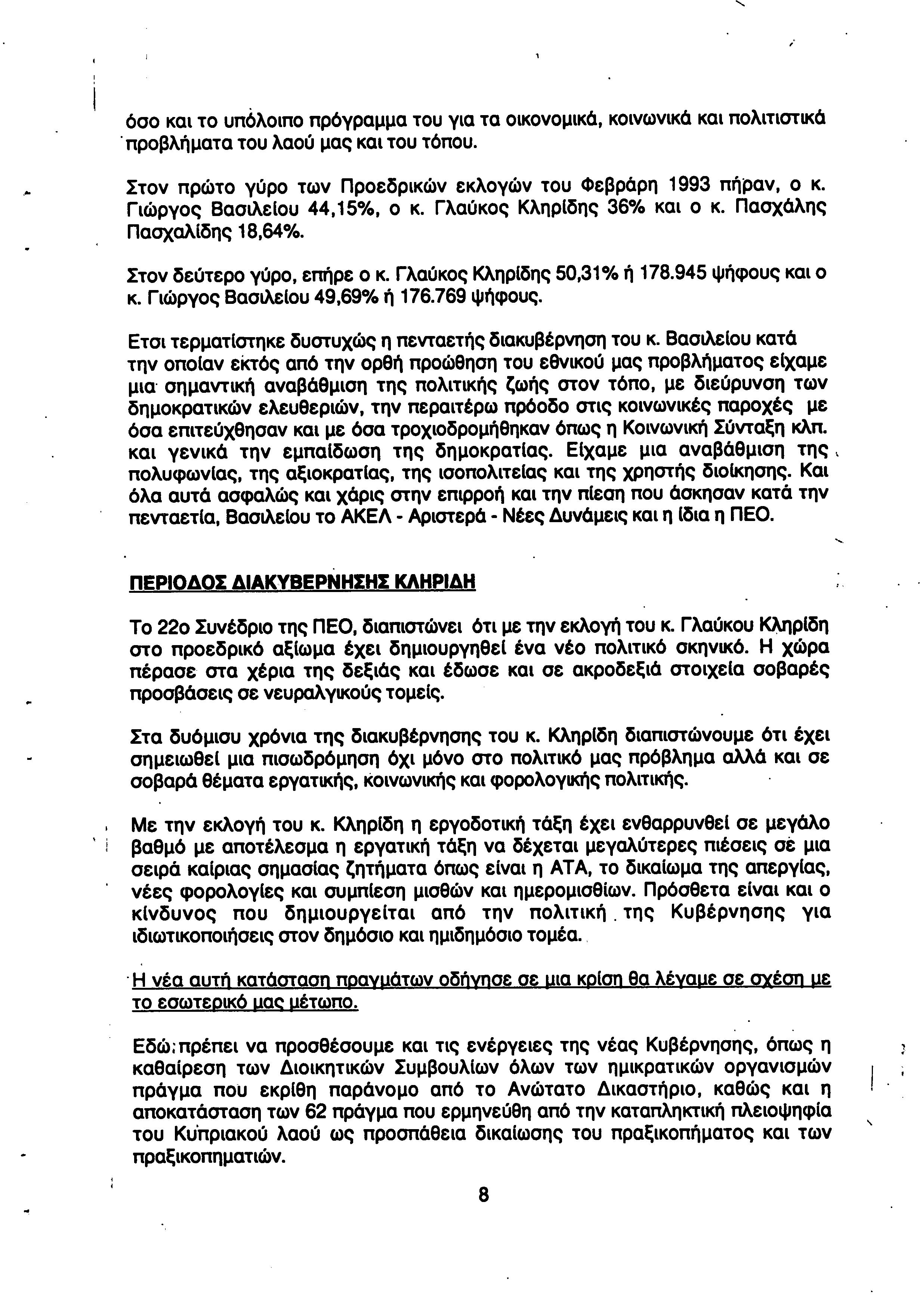 όσο και το υπόλοιπο πρόγραμμα του για τα οικονομικά, κοινωνικά και πολιτιστικά προβλήματα του λαού μας και του τόπου.

Στον πρώτο γύρο των Προεδρικών εκλογών του Φεβράρη 1993 πήραν, ο κ. Γιώργος Βασιλείου 44,15%, ο κ. Γλαύκος Κληρίδης 36% και ο κ. Πασχάλης Πασχαλίδης 18,64%.

Στον δεύτερο γύρο, επήρε ο κ. Γλαύκος Κληρίδης 50,31% ή 178.945 ψήφους και ο κ. Γιώργος Βασιλείου 49,69% ή 176.769 ψήφους.

Ετσι τερματίστηκε δυστυχώς η πενταετής διακυβέρνηση του κ. Βασιλείου κατά την οποίαν εκτός από την ορθή προώθηση του εθνικού μας προβλήματος είχαμε μια σημαντική αναβάθμιση της πολιτικής ζωής στον τόπο, με διεύρυνση των δημοκρατικών ελευθεριών, την περαιτέρω πρόοδο στις κοινωνικές παροχές με όσα επιτεύχθησαν και με όσα τροχιοδρομήθηκαν όπως η Κοινωνική Σύνταξη κλπ. και γενικά την εμπαίδωση της δημοκρατίας. Είχαμε μια αναβάθμιση της πολυφωνίας, της αξιοκρατίας, της ισοπολιτείας και της χρηστής διοίκησης. Και όλα αυτά ασφαλώς και χάρις στην επιρροή και την πίεση που άσκησαν κατά την πενταετία, Βασιλείου το ΑΚΕΛ - Αριστερά - Νέες Δυνάμεις και η ίδια η ΠΕΟ.

ΠΕΡΙΟΔΟΣ ΔΙΑΚΥΒΕΡΝΗΣΗΣ ΚΛΗΡΙΔΗ

Το 22ο Συνέδριο της ΠΕΟ, διαπιστώνει ότι με την εκλογή του κ. Γλαύκου Κληρίδη στο προεδρικό αξίωμα έχει δημιουργηθεί ένα νέο πολιτικό σκηνικό. Η χώρα πέρασε στα χέρια της δεξιάς και έδωσε και σε ακροδεξιά στοιχεία σοβαρές προσβάσεις σε νευραλγικούς τομείς.

Στα δυόμισυ χρόνια της διακυβέρνησης του κ. Κληρίδη διαπιστώνουμε ότι έχει σημειωθεί μια πισωδρόμηση όχι μόνο στο πολιτικό μας πρόβλημα αλλά και σε σοβαρά θέματα εργατικής, κοινωνικής και φορολογικής πολιτικής.

Με την εκλογή του κ. Κληρίδη η εργοδοτική τάξη έχει ενθαρρυνθεί σε μεγάλο βαθμό με αποτέλεσμα η εργατική τάξη να δέχεται μεγαλύτερες πιέσεις σε μια σειρά καίριας σημασίας ζητήματα όπως είναι η ΑΤΑ, το δικαίωμα της απεργίας, νέες φορολογίες και συμπίεση μισθών και ημερομισθίων. Πρόσθετα είναι και ο κίνδυνος που δημιουργείται από την πολιτική της Κυβέρνησης για ιδιωτικοποιήσεις στον δημόσιο και ημιδημόσιο τομέα.

Η νέα αυτή κατάσταση πραγμάτων οδήγησε σε μια κρίση θα λέγαμε σε σχέση με το εσωτερικό μας μέτωπο.

Εδώ πρέπει να προσθέσουμε και τις ενέργειες της νέας Κυβέρνησης, όπως η καθαίρεση των Διοικητικών Συμβουλίων όλων των ημικρατικών οργανισμών πράγμα που εκρίθη παράνομο από το Ανώτατο Δικαστήριο, καθώς και η αποκατάσταση των 62 πράγμα που ερμηνεύθη από την καταπληκτική πλειοψηφία του Κυπριακού λαού ως προσπάθεια δικαίωσης του πραξικοπήματος και των πραξικοπηματιών.

8